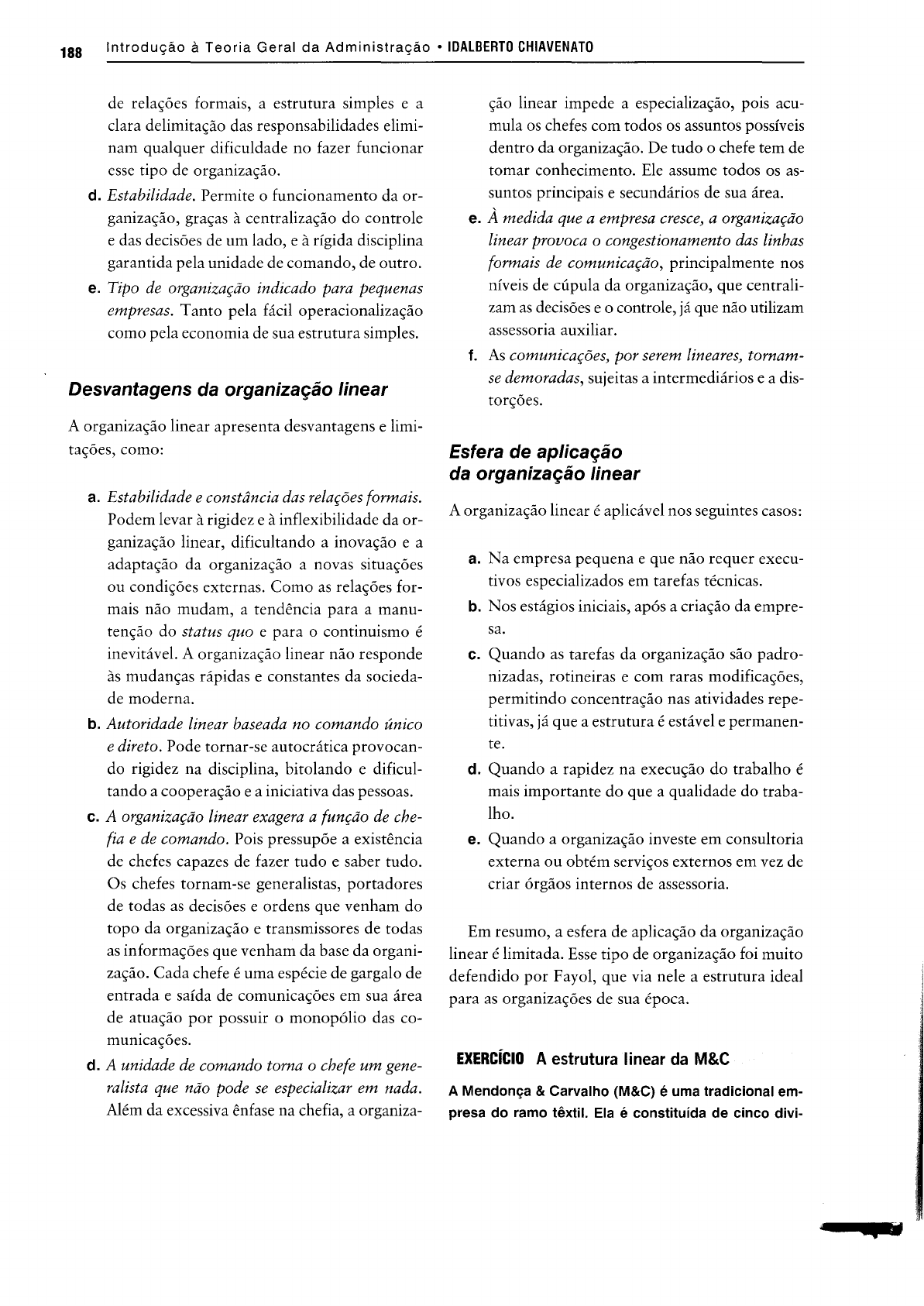 188 Introdução à Teoria Geral da Administração • IDALBERTO CHIAVENATO

de relações formais, a estrutura simples e a clara delimitação das responsabilidades eliminam qualquer dificuldade no fazer funcionar esse tipo de organização.

d. Estabilidade. Permite o funcionamento da organização, graças à centralização do controle e das decisões de um lado, e à rígida disciplina garantida pela unidade de comando, de outro.

e. Tipo de organização indicado para pequenas empresas. Tanto pela fácil operacionalização como pela economia de sua estrutura simples.

Desvantagens da organização linear

A organização linear apresenta desvantagens e limitações, como:

a. Estabilidade e constância das relações formais. Podem levar à rigidez e à inflexibilidade da organização linear, dificultando a inovação e a adaptação da organização a novas situações ou condições externas. Como as relações formais não mudam, a tendência para a manutenção do status quo e para o continuismo é inevitável. A organização linear não responde às mudanças rápidas e constantes da sociedade moderna.

b. Autoridade linear baseada no comando único e direto. Pode tornar-se autocrática provocando rigidez na disciplina, bitolando e dificultando a cooperação e a iniciativa das pessoas.

c. A organização linear exagera a função de chefia e de comando. Pois pressupõe a existência de chefes capazes de fazer tudo e saber tudo. Os chefes tornam-se generalistas, portadores de todas as decisões e ordens que venham do topo da organização e transmissores de todas as informações que venham da base da organização. Cada chefe é uma espécie de gargalo de entrada e saída de comunicações em sua área de atuação por possuir o monopólio das comunicações.

d. A unidade de comando torna o chefe um generalista que não pode se especializar em nada. Além da excessiva ênfase na chefia, a organização linear impede a especialização, pois acumula os chefes com todos os assuntos possíveis dentro da organização. De tudo o chefe tem de tomar conhecimento. Ele assume todos os assuntos principais e secundários de sua área.

e. À medida que a empresa cresce, a organização linear provoca o congestionamento das linhas formais de comunicação, principalmente nos níveis de cúpula da organização, que centralizam as decisões e o controle, já que não utilizam assessoria auxiliar.

f. As comunicações, por serem lineares, tornam-se demoradas, sujeitas a intermediários e a distorções.

Esfera de aplicação da organização linear

A organização linear é aplicável nos seguintes casos:

a. Na empresa pequena e que não requer executivos especializados em tarefas técnicas.

b. Nos estágios iniciais, após a criação da empresa.

c. Quando as tarefas da organização são padronizadas, rotineiras e com raras modificações, permitindo concentração nas atividades repetitivas, já que a estrutura é estável e permanente.

d. Quando a rapidez na execução do trabalho é mais importante do que a qualidade do trabalho.

e. Quando a organização investe em consultoria externa ou obtém serviços externos em vez de criar órgãos internos de assessoria.

Em resumo, a esfera de aplicação da organização linear é limitada. Esse tipo de organização foi muito defendido por Fayol, que via nele a estrutura ideal para as organizações de sua época.

EXERCÍCIO A estrutura linear da M&C

A Mendonça & Carvalho (M&C) é uma tradicional empresa do ramo têxtil. Ela é constituída de cinco divi-